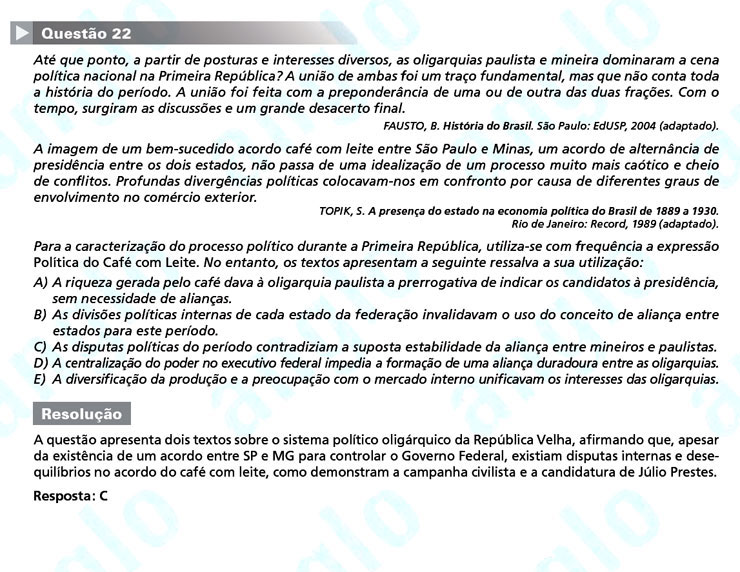 Questão 22

Até que ponto, a partir de posturas e interesses diversos, as oligarquias paulista e mineira dominaram a cena política nacional na Primeira República? A união de ambas foi um traço fundamental, mas que não conta toda a história do período. A união foi feita com a preponderância de uma ou de outra das duas frações. Com o tempo, surgiram as discussões e um grande desacerto final.

FAUSTO, B. História do Brasil. São Paulo: EdUSP, 2004 (adaptado).

A imagem de um bem-sucedido acordo café com leite entre São Paulo e Minas, um acordo de alternância de presidência entre os dois estados, não passa de uma idealização de um processo muito mais caótico e cheio de conflitos. Profundas divergências políticas colocavam-nos em confronto por causa de diferentes graus de envolvimento no comércio exterior.

TOPIK, S. A presença do estado na economia política do Brasil de 1889 a 1930. Rio de Janeiro: Record, 1989 (adaptado).

Para a caracterização do processo político durante a Primeira República, utiliza-se com frequência a expressão Política do Café com Leite. No entanto, os textos apresentam a seguinte ressalva a sua utilização:

A) A riqueza gerada pelo café dava à oligarquia paulista a prerrogativa de indicar os candidatos à presidência, sem necessidade de alianças.
B) As divisões políticas internas de cada estado da federação invalidavam o uso do conceito de aliança entre estados para este período.
C) As disputas políticas do período contradiziam a suposta estabilidade da aliança entre mineiros e paulistas.
D) A centralização do poder no executivo federal impedia a formação de uma aliança duradoura entre as oligarquias.
E) A diversificação da produção e a preocupação com o mercado interno unificavam os interesses das oligarquias.

Resolução

A questão apresenta dois textos sobre o sistema político oligárquico da República Velha, afirmando que, apesar da existência de um acordo entre SP e MG para controlar o Governo Federal, existiam disputas internas e desequilíbrios no acordo do café com leite, como demonstram a campanha civilista e a candidatura de Júlio Prestes.

Resposta: C